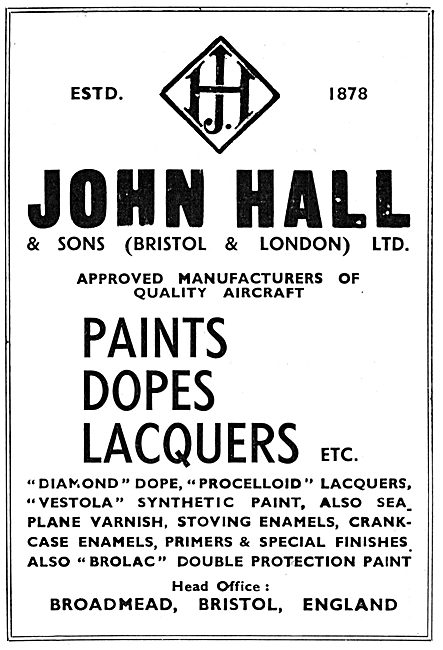 ESTD. J.H. 1878

JOHN HALL

& SONS (BRISTOL & LONDON) LTD.

APPROVED MANUFACTURERS OF QUALITY AIRCRAFT

PAINTS
DOPES
LACQUERS ETC.

"DIAMOND" DOPE, "PROCELLOID" LACQUERS, "VESTOLA" SYNTHETIC PAINT, ALSO SEAPLANE VARNISH, STOVING ENAMELS, CRANKCASE ENAMELS, PRIMERS & SPECIAL FINISHES. ALSO "BROLAC" DOUBLE PROTECTION PAINT

Head Office:
BROADMEAD, BRISTOL, ENGLAND